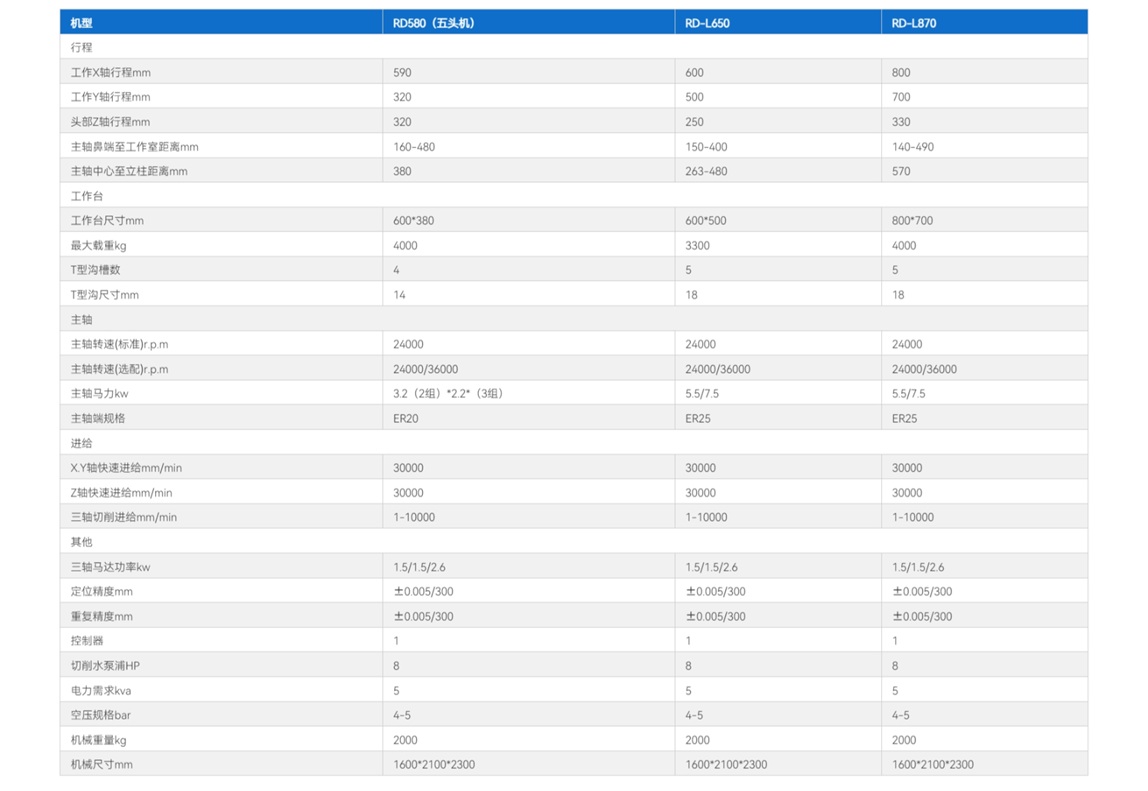 | 机型 | RD580（五头机） | RD-L650 | RD-L870 |
|---|---|---|---|
| 行程 | | | |
| 工作X轴行程mm | 590 | 600 | 800 |
| 工作Y轴行程mm | 320 | 500 | 700 |
| 头部Z轴行程mm | 320 | 250 | 330 |
| 主轴鼻端至工作室距离mm | 160-480 | 150-400 | 140-490 |
| 主轴中心至立柱距离mm | 380 | 263-480 | 570 |
| 工作台 | | | |
| 工作台尺寸mm | 600*380 | 600*500 | 800*700 |
| 最大载重kg | 4000 | 3300 | 4000 |
| T型沟槽数 | 4 | 5 | 5 |
| T型沟尺寸mm | 14 | 18 | 18 |
| 主轴 | | | |
| 主轴转速(标准)r.p.m | 24000 | 24000 | 24000 |
| 主轴转速(选配)r.p.m | 24000/36000 | 24000/36000 | 24000/36000 |
| 主轴马力kw | 3.2（2组）*2.2*（3组） | 5.5/7.5 | 5.5/7.5 |
| 主轴端规格 | ER20 | ER25 | ER25 |
| 进给 | | | |
| X.Y轴快速进给mm/min | 30000 | 30000 | 30000 |
| Z轴快速进给mm/min | 30000 | 30000 | 30000 |
| 三轴切削进给mm/min | 1-10000 | 1-10000 | 1-10000 |
| 其他 | | | |
| 三轴马达功率kw | 1.5/1.5/2.6 | 1.5/1.5/2.6 | 1.5/1.5/2.6 |
| 定位精度mm | ±0.005/300 | ±0.005/300 | ±0.005/300 |
| 重复精度mm | ±0.005/300 | ±0.005/300 | ±0.005/300 |
| 控制器 | 1 | 1 | 1 |
| 切削水泵浦HP | 8 | 8 | 8 |
| 电力需求kva | 5 | 5 | 5 |
| 空压规格bar | 4-5 | 4-5 | 4-5 |
| 机械重量kg | 2000 | 2000 | 2000 |
| 机械尺寸mm | 1600*2100*2300 | 1600*2100*2300 | 1600*2100*2300 |